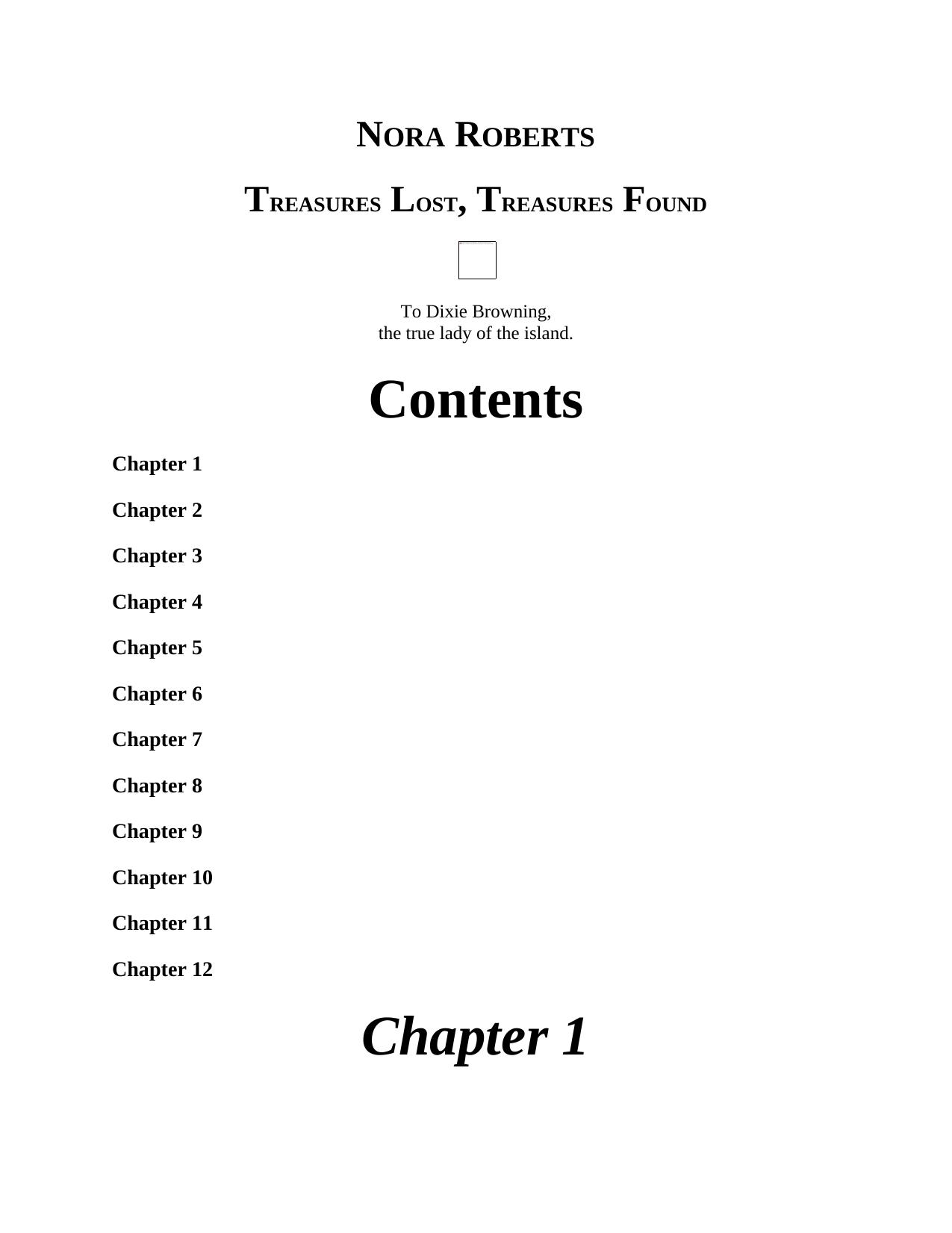 NORA ROBERTS

TREASURES LOST, TREASURES FOUND

To Dixie Browning,
the true lady of the island.

Contents

Chapter 1

Chapter 2

Chapter 3

Chapter 4

Chapter 5

Chapter 6

Chapter 7

Chapter 8

Chapter 9

Chapter 10

Chapter 11

Chapter 12

Chapter 1